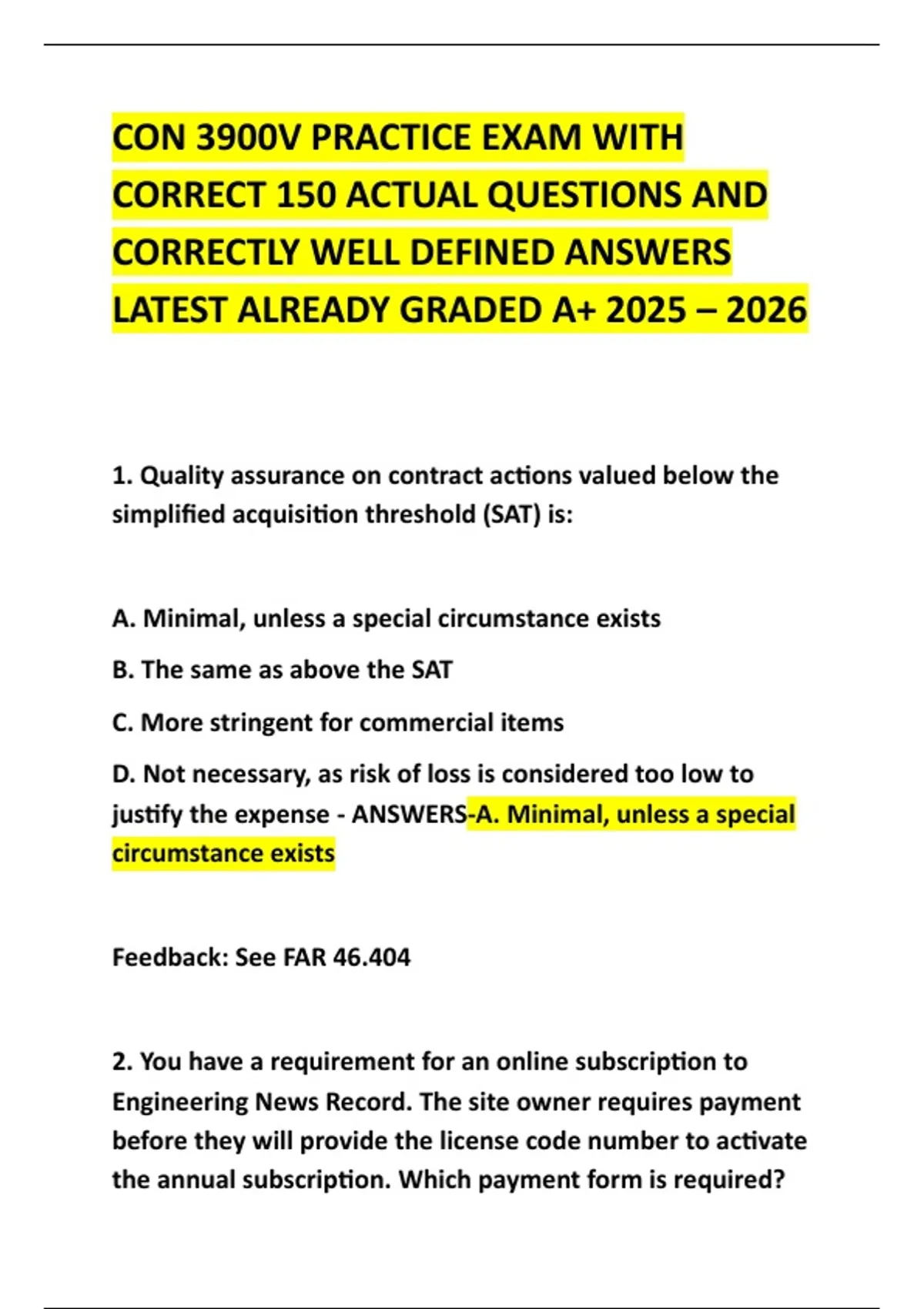 CON 3900V PRACTICE EXAM WITH CORRECT 150 ACTUAL QUESTIONS AND CORRECTLY WELL DEFINED ANSWERS LATEST ALREADY GRADED A+ 2025 – 2026

1. Quality assurance on contract actions valued below the simplified acquisition threshold (SAT) is:

A. Minimal, unless a special circumstance exists

B. The same as above the SAT

C. More stringent for commercial items

D. Not necessary, as risk of loss is considered too low to justify the expense - ANSWERS-A. Minimal, unless a special circumstance exists

Feedback: See FAR 46.404

2. You have a requirement for an online subscription to Engineering News Record. The site owner requires payment before they will provide the license code number to activate the annual subscription. Which payment form is required?